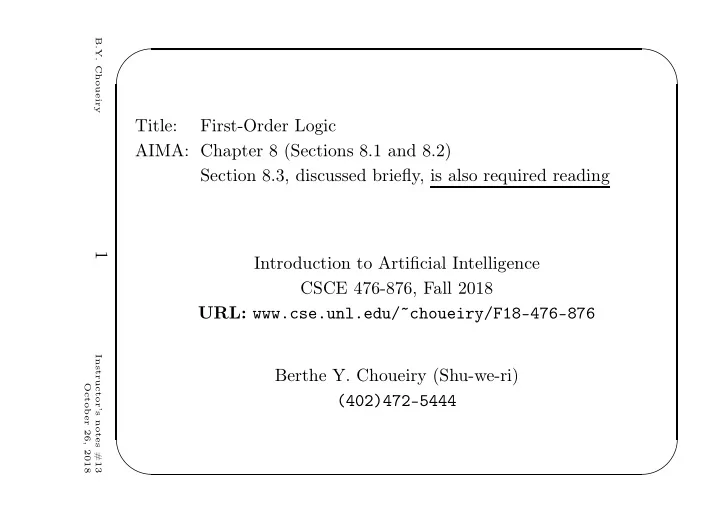 B.Y. Choueiry

1

Instructor's notes #13
October 26, 2018

Title: First-Order Logic
AIMA: Chapter 8 (Sections 8.1 and 8.2)
Section 8.3, discussed briefly, is also required reading

Introduction to Artificial Intelligence
CSCE 476-876, Fall 2018
URL: www.cse.unl.edu/~choueiry/F18-476-876

Berthe Y. Choueiry (Shu-we-ri)
(402)472-5444